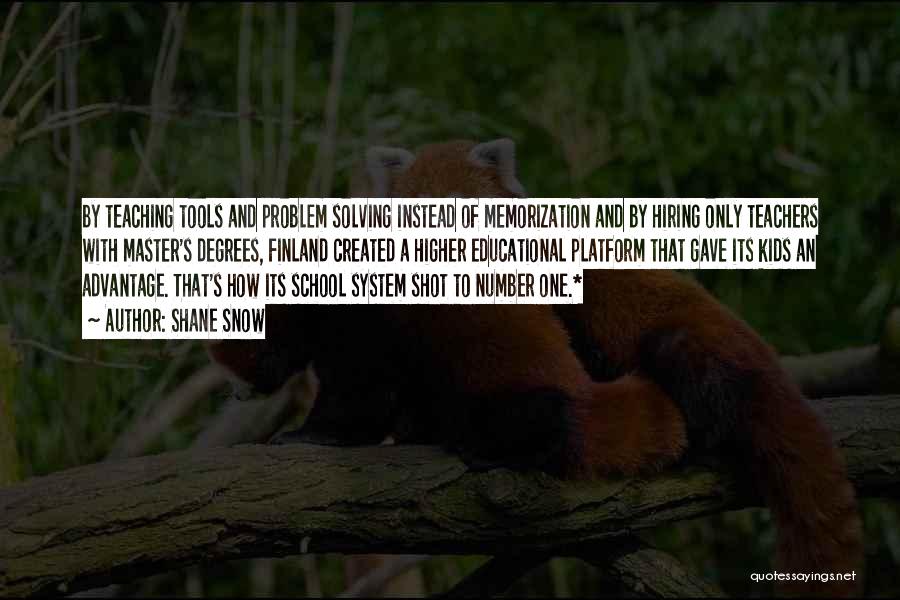 BY TEACHING TOOLS AND PROBLEM SOLVING INSTEAD OF MEMORIZATION AND BY HIRING ONLY TEACHERS WITH MASTER'S DEGREES, FINLAND CREATED A HIGHER EDUCATIONAL PLATFORM THAT GAVE ITS KIDS AN ADVANTAGE. THAT'S HOW ITS SCHOOL SYSTEM SHOT TO NUMBER ONE.*
— AUTHOR: SHANE SNOW

quotessayings.net